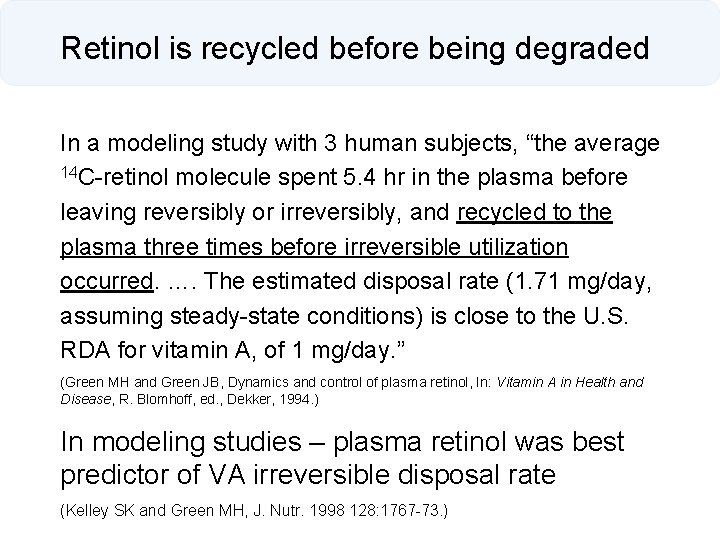 Retinol is recycled before being degraded

In a modeling study with 3 human subjects, “the average $^{14}$C-retinol molecule spent 5.4 hr in the plasma before leaving reversibly or irreversibly, and recycled to the plasma three times before irreversible utilization occurred. …. The estimated disposal rate (1.71 mg/day, assuming steady-state conditions) is close to the U.S. RDA for vitamin A, of 1 mg/day.”

(Green MH and Green JB, Dynamics and control of plasma retinol, In: Vitamin A in Health and Disease, R. Blomhoff, ed., Dekker, 1994.)

In modeling studies – plasma retinol was best predictor of VA irreversible disposal rate

(Kelley SK and Green MH, J. Nutr. 1998 128:1767-73.)